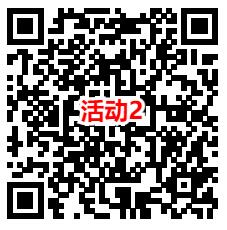 活动2